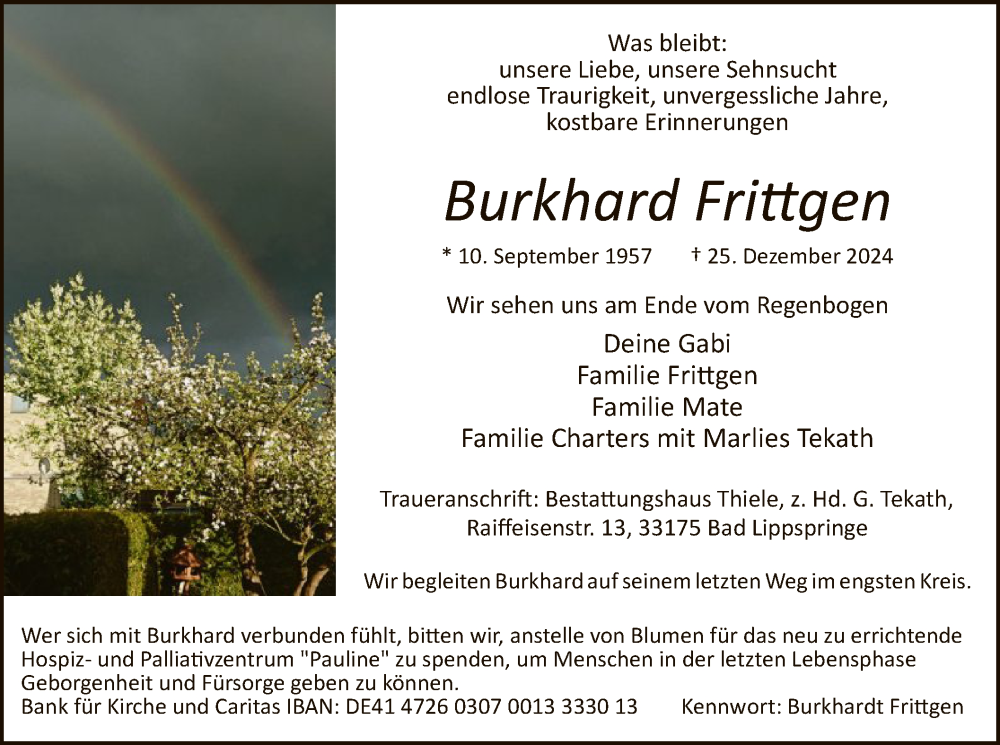 Was bleibt:
unsere Liebe, unsere Sehnsucht
endlose Traurigkeit, unvergessliche Jahre,
kostbare Erinnerungen

Burkhard Frittgen

* 10. September 1957 † 25. Dezember 2024

Wir sehen uns am Ende vom Regenbogen

Deine Gabi
Familie Frittgen
Familie Mate
Familie Charters mit Marlies Tekath

Traueranschrift: Bestattungshaus Thiele, z. Hd. G. Tekath,
Raiffeisenstr. 13, 33175 Bad Lippspringe

Wir begleiten Burkhard auf seinem letzten Weg im engsten Kreis.

Wer sich mit Burkhard verbunden fühlt, bitten wir, anstelle von Blumen für das neu zu errichtende Hospiz- und Palliativzentrum "Pauline" zu spenden, um Menschen in der letzten Lebensphase Geborgenheit und Fürsorge geben zu können.
Bank für Kirche und Caritas IBAN: DE41 4726 0307 0013 3330 13 Kennwort: Burkhardt Frittgen